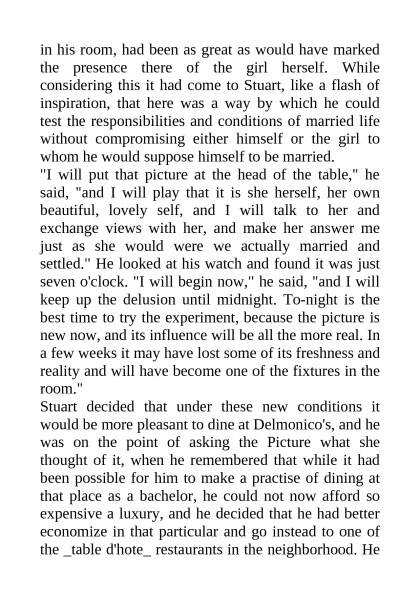 in his room, had been as great as would have marked the presence there of the girl herself. While considering this it had come to Stuart, like a flash of inspiration, that here was a way by which he could test the responsibilities and conditions of married life without compromising either himself or the girl to whom he would suppose himself to be married.
"I will put that picture at the head of the table," he said, "and I will play that it is she herself, her own beautiful, lovely self, and I will talk to her and exchange views with her, and make her answer me just as she would were we actually married and settled." He looked at his watch and found it was just seven o'clock. "I will begin now," he said, "and I will keep up the delusion until midnight. To-night is the best time to try the experiment, because the picture is new now, and its influence will be all the more real. In a few weeks it may have lost some of its freshness and reality and will have become one of the fixtures in the room."
Stuart decided that under these new conditions it would be more pleasant to dine at Delmonico's, and he was on the point of asking the Picture what she thought of it, when he remembered that while it had been possible for him to make a practise of dining at that place as a bachelor, he could not now afford so expensive a luxury, and he decided that he had better economize in that particular and go instead to one of the _table d'hote_ restaurants in the neighborhood. He